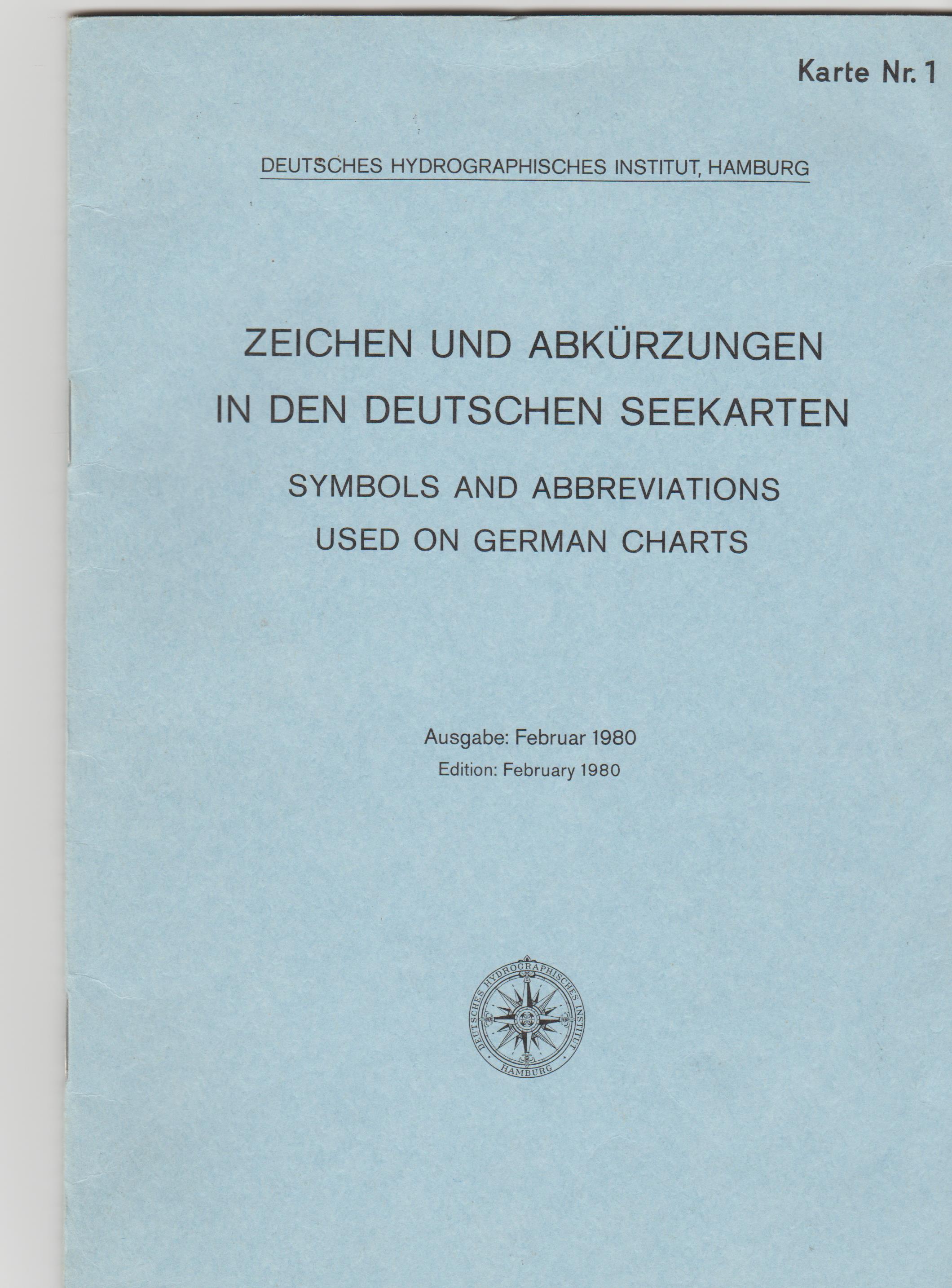 Karte Nr. 1

DEUTSCHES HYDROGRAPHISCHES INSTITUT, HAMBURG

ZEICHEN UND ABKÜRZUNGEN IN DEN DEUTSCHEN SEEKARTEN

SYMBOLS AND ABBREVIATIONS USED ON GERMAN CHARTS

Ausgabe: Februar 1980

Edition: February 1980

DEUTSCHES HYDROGRAPHISCHES INSTITUT HAMBURG